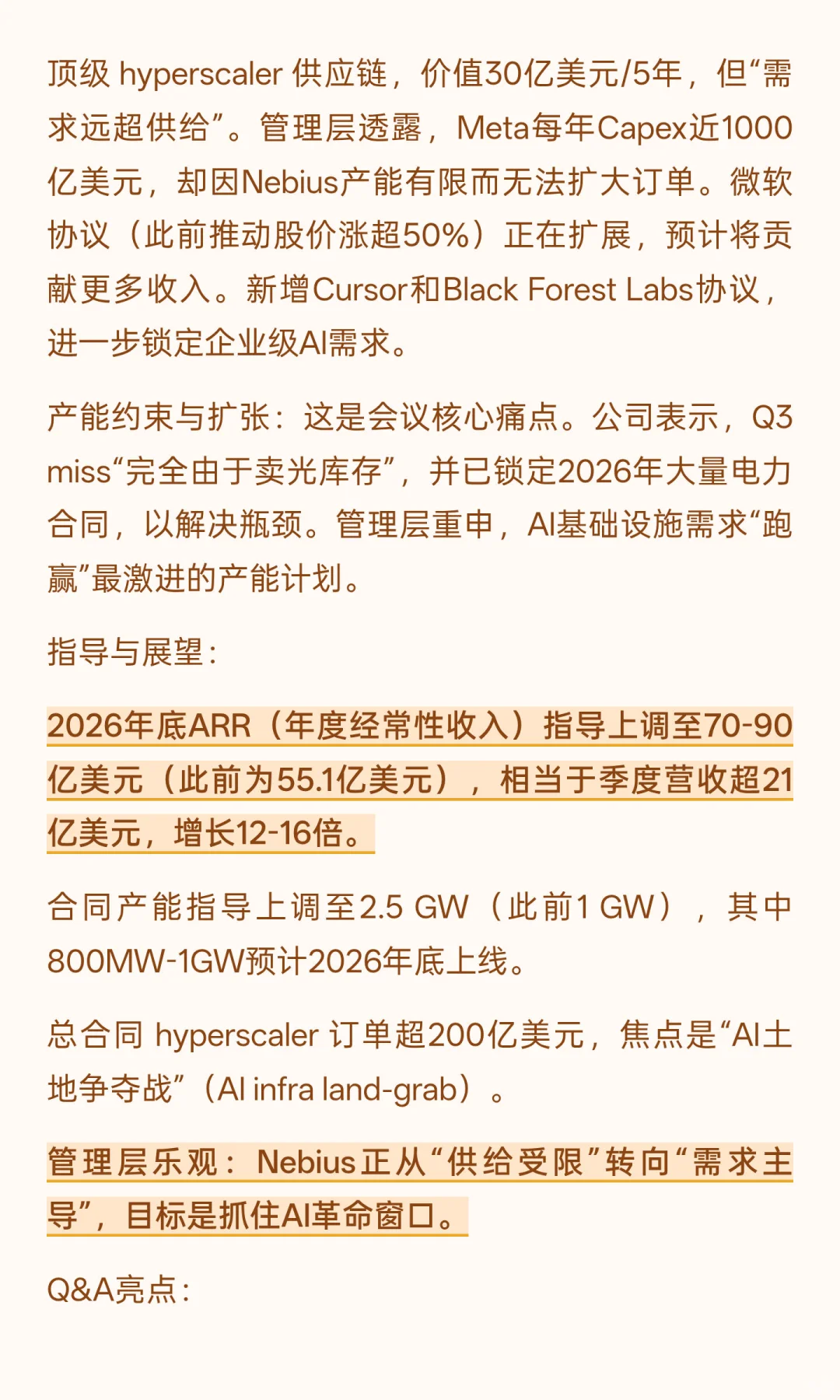 顶级 hyperscaler 供应链，价值30亿美元/5年，但“需求远超供给”。管理层透露，Meta每年Capex近1000亿美元，却因Nebius产能有限而无法扩大订单。微软协议（此前推动股价涨超50%）正在扩展，预计将贡献更多收入。新增Cursor和Black Forest Labs协议，进一步锁定企业级AI需求。

产能约束与扩张：这是会议核心痛点。公司表示，Q3 miss“完全由于卖光库存”，并已锁定2026年大量电力合同，以解决瓶颈。管理层重申，AI基础设施需求“跑赢”最激进的产能计划。

指导与展望：

2026年底ARR（年度经常性收入）指导上调至70-90亿美元（此前为55.1亿美元），相当于季度营收超21亿美元，增长12-16倍。

合同产能指导上调至2.5 GW（此前1 GW），其中800MW-1GW预计2026年底上线。

总合同 hyperscaler 订单超200亿美元，焦点是“AI土地争夺战”（AI infra land-grab）。

管理层乐观：Nebius正从“供给受限”转向“需求主导”，目标是抓住AI革命窗口。

Q&A亮点：